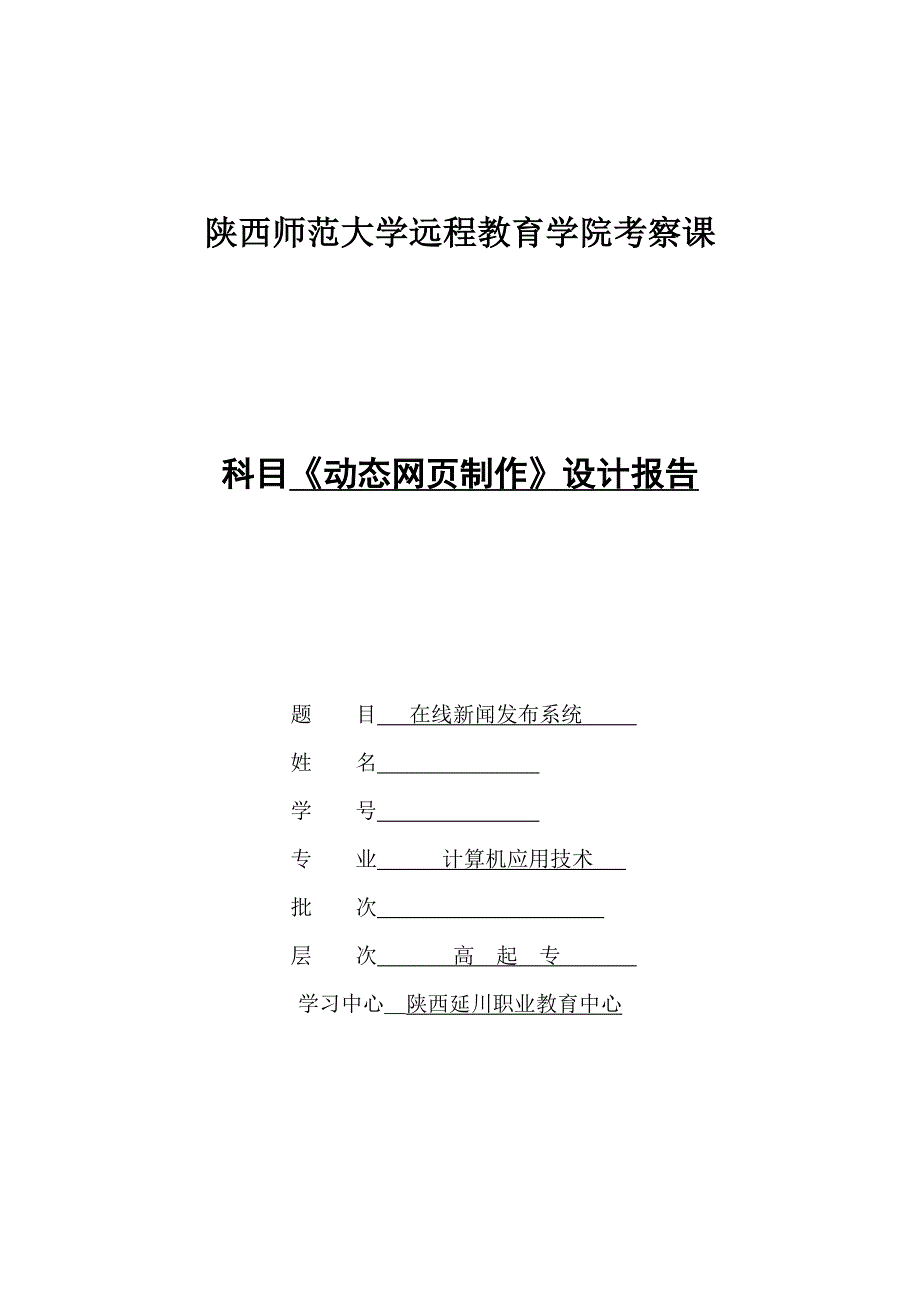 陕西师范大学远程教育学院考察课

科目《动态网页制作》设计报告

题　　目　在线新闻发布系统

姓　　名

学　　号

专　　业　计算机应用技术

批　　次

层　　次　高　起　专

学习中心　陕西延川职业教育中心